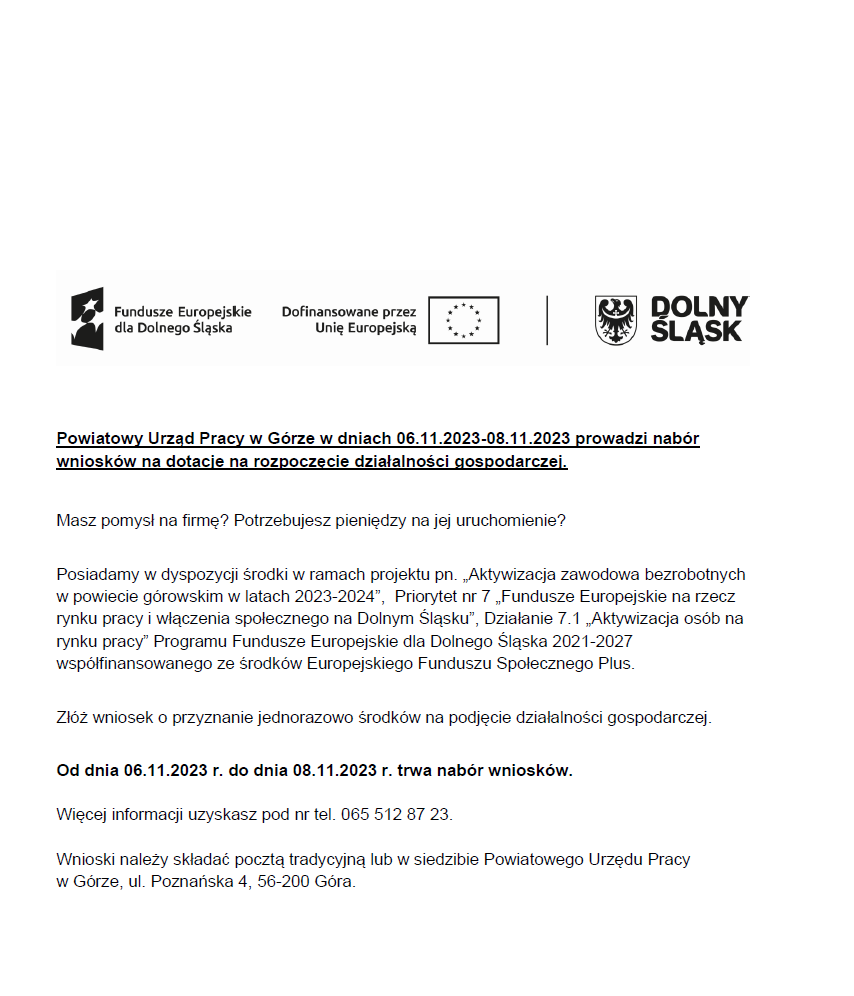 Fundusze Europejskie
dla Dolnego Śląska

Dofinansowane przez
Unię Europejską

DOLNY
ŚLĄSK

Powiatowy Urząd Pracy w Górze w dniach 06.11.2023-08.11.2023 prowadzi nabór wniosków na dotacje na rozpoczęcie działalności gospodarczej.

Masz pomysł na firmę? Potrzebujesz pieniędzy na jej uruchomienie?

Posiadamy w dyspozycji środki w ramach projektu pn. „Aktywizacja zawodowa bezrobotnych w powiecie górowskim w latach 2023-2024", Priorytet nr 7 „Fundusze Europejskie na rzecz rynku pracy i włączenia społecznego na Dolnym Śląsku", Działanie 7.1 „Aktywizacja osób na rynku pracy" Programu Fundusze Europejskie dla Dolnego Śląska 2021-2027 współfinansowanego ze środków Europejskiego Funduszu Społecznego Plus.

Złóż wniosek o przyznanie jednorazowo środków na podjęcie działalności gospodarczej.

Od dnia 06.11.2023 r. do dnia 08.11.2023 r. trwa nabór wniosków.

Więcej informacji uzyskasz pod nr tel. 065 512 87 23.

Wnioski należy składać pocztą tradycyjną lub w siedzibie Powiatowego Urzędu Pracy w Górze, ul. Poznańska 4, 56-200 Góra.